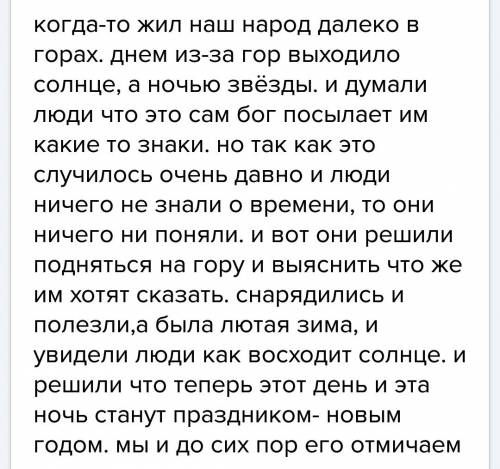 когда-то жил наш народ далеко в горах. днем из-за гор выходило солнце, а ночью звёзды. и думали люди что это сам бог посылает им какие то знаки. но так как это случилось очень давно и люди ничего не знали о времени, то они ничего ни поняли. и вот они решили подняться на гору и выяснить что же им хотят сказать. снарядились и полезли,а была лютая зима, и увидели люди как восходит солнце. и решили что теперь этот день и эта ночь станут праздником- новым годом. мы и до сих пор его отмичаем